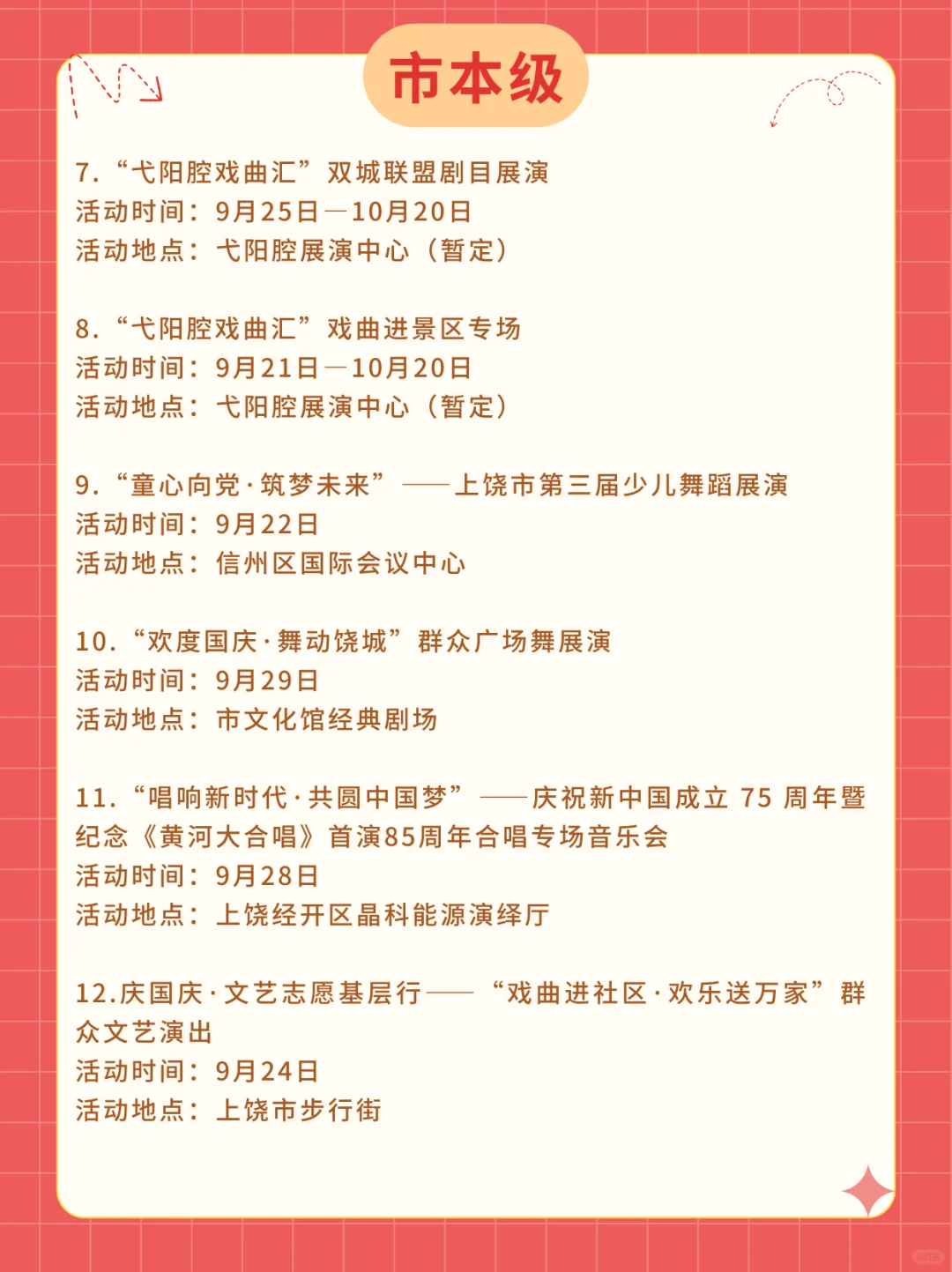 市本级

7. “弋阳腔戏曲汇”双城联盟剧目展演
活动时间：9月25日—10月20日
活动地点：弋阳腔展演中心（暂定）

8. “弋阳腔戏曲汇”戏曲进景区专场
活动时间：9月21日—10月20日
活动地点：弋阳腔展演中心（暂定）

9. “童心向党·筑梦未来”——上饶市第三届少儿舞蹈展演
活动时间：9月22日
活动地点：信州区国际会议中心

10. “欢度国庆·舞动饶城”群众广场舞展演
活动时间：9月29日
活动地点：市文化馆经典剧场

11. “唱响新时代·共圆中国梦”——庆祝新中国成立 75 周年暨纪念《黄河大合唱》首演85周年合唱专场音乐会
活动时间：9月28日
活动地点：上饶经开区晶科能源演绎厅

12.庆国庆·文艺志愿基层行——“戏曲进社区·欢乐送万家”群众文艺演出
活动时间：9月24日
活动地点：上饶市步行街